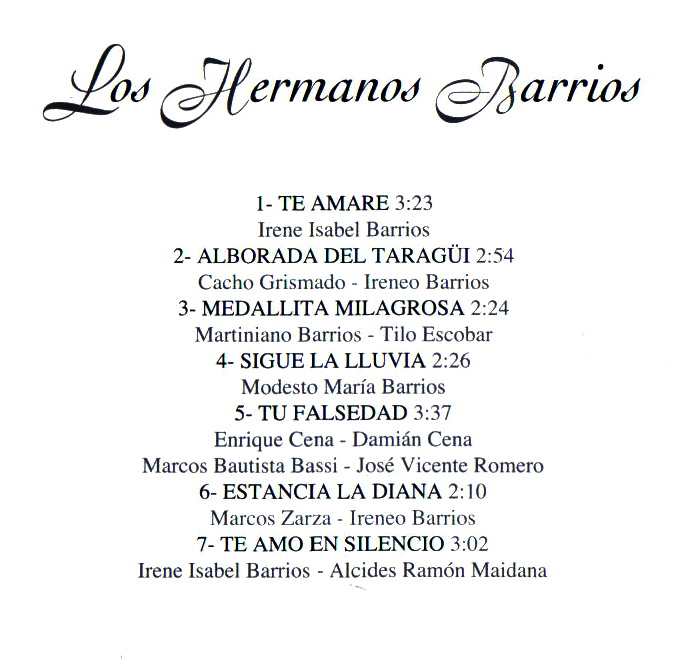 Los Hermanos Barrios

1- TE AMARE 3:23
Irene Isabel Barrios
2- ALBORADA DEL TARAGÜI 2:54
Cacho Grismado - Ireneo Barrios
3- MEDALLITA MILAGROSA 2:24
Martiniano Barrios - Tilo Escobar
4- SIGUE LA LLUVIA 2:26
Modesto María Barrios
5- TU FALSEDAD 3:37
Enrique Cena - Damián Cena
Marcos Bautista Bassi - José Vicente Romero
6- ESTANCIA LA DIANA 2:10
Marcos Zarza - Ireneo Barrios
7- TE AMO EN SILENCIO 3:02
Irene Isabel Barrios - Alcides Ramón Maidana